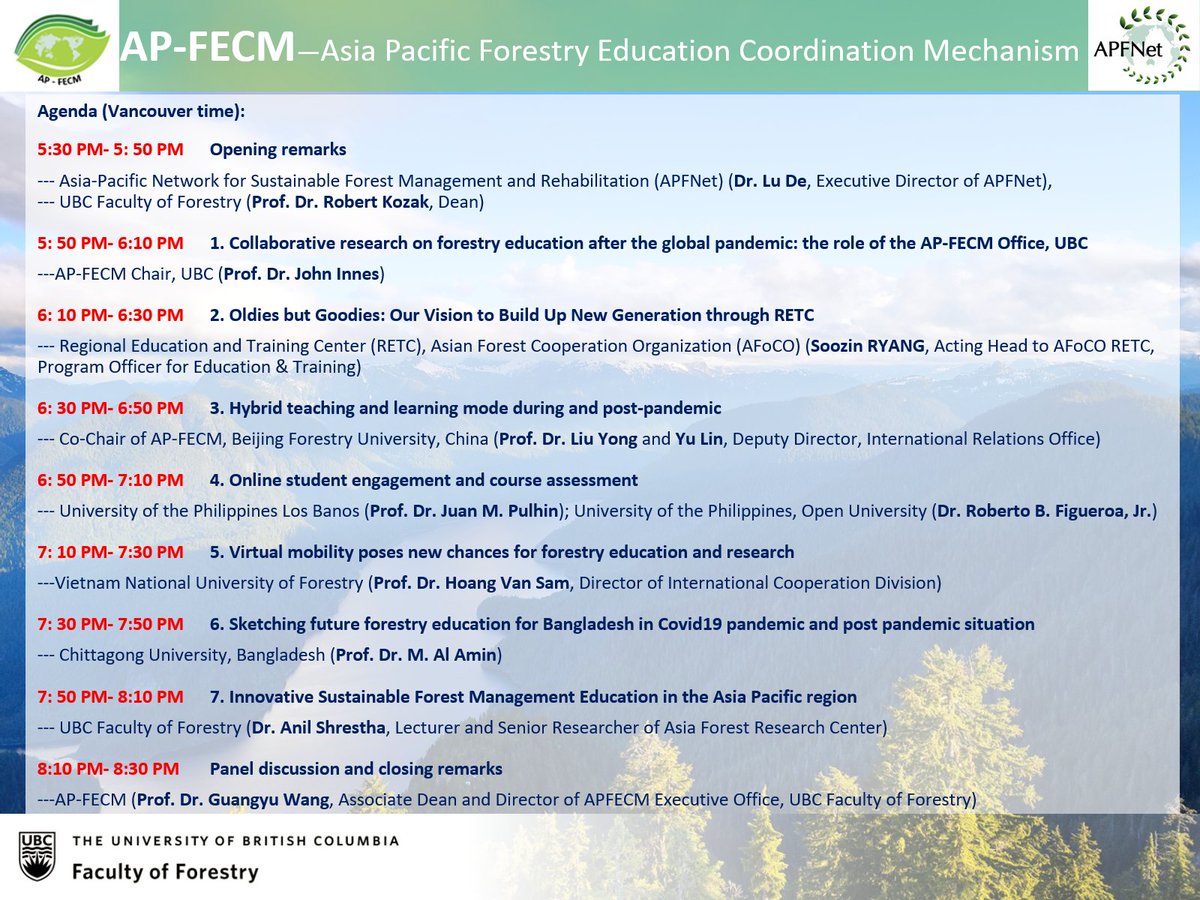 AP - FECM

AP-FECM—Asia Pacific Forestry Education Coordination Mechanism

APFNet

Agenda (Vancouver time):

5:30 PM- 5: 50 PM Opening remarks

--- Asia-Pacific Network for Sustainable Forest Management and Rehabilitation (APFNet) (Dr. Lu De, Executive Director of APFNet),
--- UBC Faculty of Forestry (Prof. Dr. Robert Kozak, Dean)

5: 50 PM- 6:10 PM 1. Collaborative research on forestry education after the global pandemic: the role of the AP-FECM Office, UBC

---AP-FECM Chair, UBC (Prof. Dr. John Innes)

6: 10 PM- 6:30 PM 2. Oldies but Goodies: Our Vision to Build Up New Generation through RETC

--- Regional Education and Training Center (RETC), Asian Forest Cooperation Organization (AFoCO) (Soozin RYANG, Acting Head to AFoCO RETC, Program Officer for Education & Training)

6: 30 PM- 6:50 PM 3. Hybrid teaching and learning mode during and post-pandemic

--- Co-Chair of AP-FECM, Beijing Forestry University, China (Prof. Dr. Liu Yong and Yu Lin, Deputy Director, International Relations Office)

6: 50 PM- 7:10 PM 4. Online student engagement and course assessment

--- University of the Philippines Los Banos (Prof. Dr. Juan M. Pulhin); University of the Philippines, Open University (Dr. Roberto B. Figueroa, Jr.)

7: 10 PM- 7:30 PM 5. Virtual mobility poses new chances for forestry education and research

---Vietnam National University of Forestry (Prof. Dr. Hoang Van Sam, Director of International Cooperation Division)

7: 30 PM- 7:50 PM 6. Sketching future forestry education for Bangladesh in Covid19 pandemic and post pandemic situation

--- Chittagong University, Bangladesh (Prof. Dr. M. Al Amin)

7: 50 PM- 8:10 PM 7. Innovative Sustainable Forest Management Education in the Asia Pacific region

--- UBC Faculty of Forestry (Dr. Anil Shrestha, Lecturer and Senior Researcher of Asia Forest Research Center)

8:10 PM- 8:30 PM Panel discussion and closing remarks

---AP-FECM (Prof. Dr. Guangyu Wang, Associate Dean and Director of APFECM Executive Office, UBC Faculty of Forestry)

UBC THE UNIVERSITY OF BRITISH COLUMBIA
Faculty of Forestry